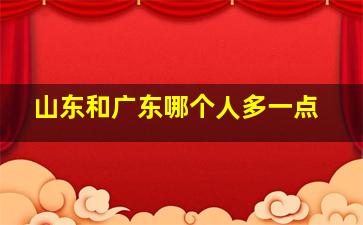 山东和广东哪个人多一点